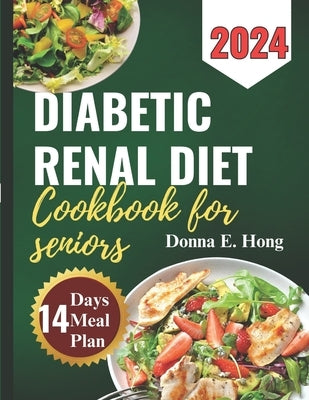 2024

DIABETIC RENAL DIET

Cookbook for seniors

Donna E. Hong

14 Days Meal Plan